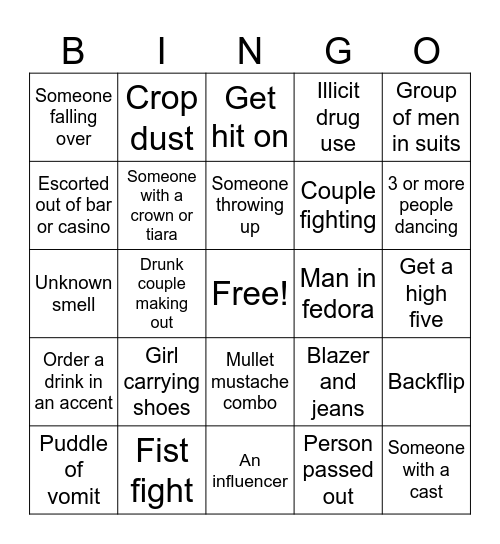 | B | I | N | G | O |
|---|---|---|---|---|
| Someone falling over | Crop dust | Get hit on | Illicit drug use | Group of men in suits |
| Escorted out of bar or casino | Someone with a crown or tiara | Someone throwing up | Couple fighting | 3 or more people dancing |
| Unknown smell | Drunk couple making out | Free! | Man in fedora | Get a high five |
| Order a drink in an accent | Girl carrying shoes | Mullet mustache combo | Blazer and jeans | Backflip |
| Puddle of vomit | Fist fight | An influencer | Person passed out | Someone with a cast |